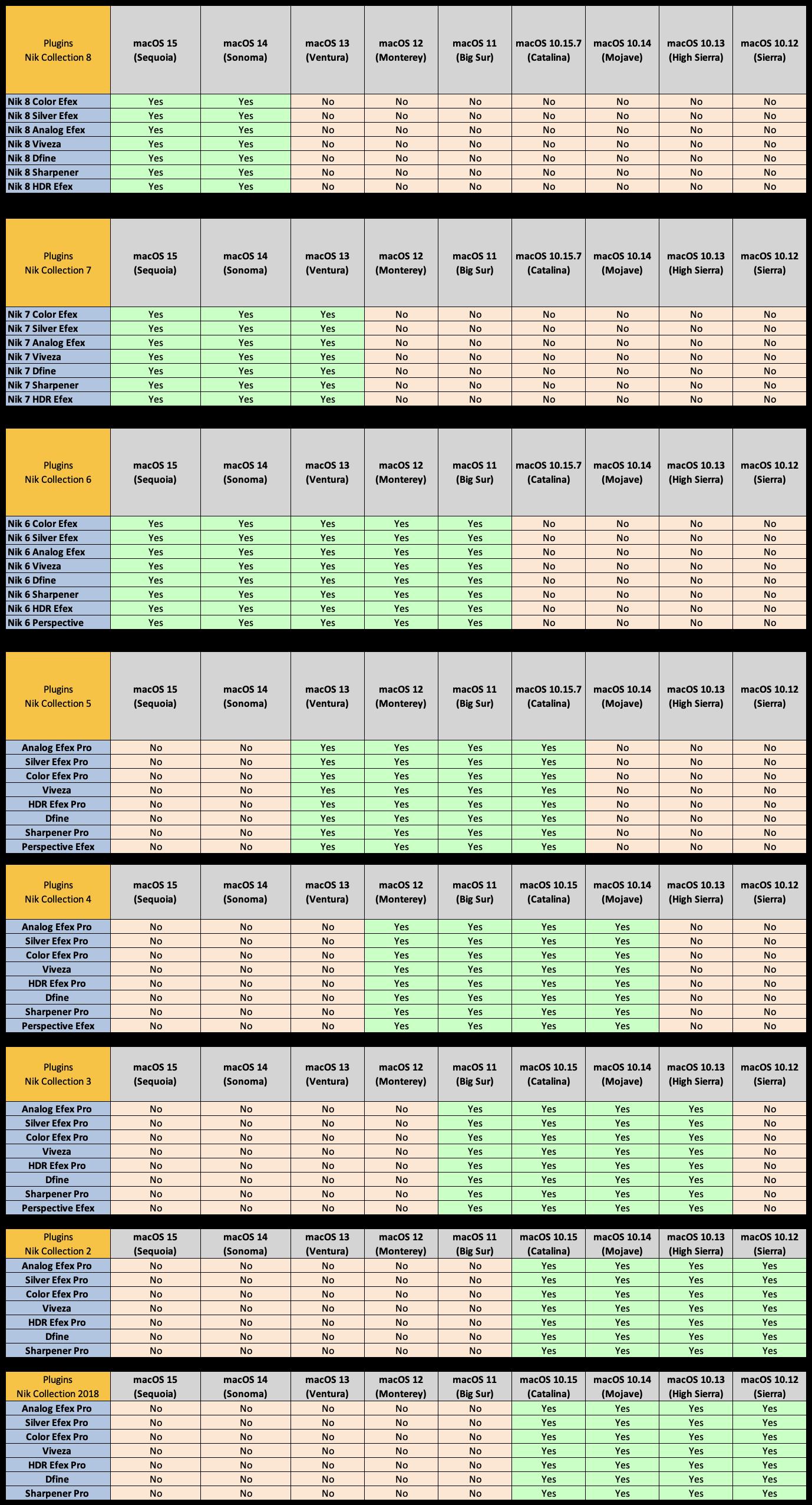 | Plugins Nik Collection 8 | macOS 15 (Sequoia) | macOS 14 (Sonoma) | macOS 13 (Ventura) | macOS 12 (Monterey) | macOS 11 (Big Sur) | macOS 10.15.7 (Catalina) | macOS 10.14 (Mojave) | macOS 10.13 (High Sierra) | macOS 10.12 (Sierra) |
|---|---|---|---|---|---|---|---|---|---|
| Nik 8 Color Efex | Yes | Yes | No | No | No | No | No | No | No |
| Nik 8 Silver Efex | Yes | Yes | No | No | No | No | No | No | No |
| Nik 8 Analog Efex | Yes | Yes | No | No | No | No | No | No | No |
| Nik 8 Viveza | Yes | Yes | No | No | No | No | No | No | No |
| Nik 8 Dfine | Yes | Yes | No | No | No | No | No | No | No |
| Nik 8 Sharpener | Yes | Yes | No | No | No | No | No | No | No |
| Nik 8 HDR Efex | Yes | Yes | No | No | No | No | No | No | No |

| Plugins Nik Collection 7 | macOS 15 (Sequoia) | macOS 14 (Sonoma) | macOS 13 (Ventura) | macOS 12 (Monterey) | macOS 11 (Big Sur) | macOS 10.15.7 (Catalina) | macOS 10.14 (Mojave) | macOS 10.13 (High Sierra) | macOS 10.12 (Sierra) |
|---|---|---|---|---|---|---|---|---|---|
| Nik 7 Color Efex | Yes | Yes | Yes | No | No | No | No | No | No |
| Nik 7 Silver Efex | Yes | Yes | Yes | No | No | No | No | No | No |
| Nik 7 Analog Efex | Yes | Yes | Yes | No | No | No | No | No | No |
| Nik 7 Viveza | Yes | Yes | Yes | No | No | No | No | No | No |
| Nik 7 Dfine | Yes | Yes | Yes | No | No | No | No | No | No |
| Nik 7 Sharpener | Yes | Yes | Yes | No | No | No | No | No | No |
| Nik 7 HDR Efex | Yes | Yes | Yes | No | No | No | No | No | No |

| Plugins Nik Collection 6 | macOS 15 (Sequoia) | macOS 14 (Sonoma) | macOS 13 (Ventura) | macOS 12 (Monterey) | macOS 11 (Big Sur) | macOS 10.15.7 (Catalina) | macOS 10.14 (Mojave) | macOS 10.13 (High Sierra) | macOS 10.12 (Sierra) |
|---|---|---|---|---|---|---|---|---|---|
| Nik 6 Color Efex | Yes | Yes | Yes | Yes | Yes | No | No | No | No |
| Nik 6 Silver Efex | Yes | Yes | Yes | Yes | Yes | No | No | No | No |
| Nik 6 Analog Efex | Yes | Yes | Yes | Yes | Yes | No | No | No | No |
| Nik 6 Viveza | Yes | Yes | Yes | Yes | Yes | No | No | No | No |
| Nik 6 Dfine | Yes | Yes | Yes | Yes | Yes | No | No | No | No |
| Nik 6 Sharpener | Yes | Yes | Yes | Yes | Yes | No | No | No | No |
| Nik 6 HDR Efex | Yes | Yes | Yes | Yes | Yes | No | No | No | No |
| Nik 6 Perspective | Yes | Yes | Yes | Yes | Yes | No | No | No | No |

| Plugins Nik Collection 5 | macOS 15 (Sequoia) | macOS 14 (Sonoma) | macOS 13 (Ventura) | macOS 12 (Monterey) | macOS 11 (Big Sur) | macOS 10.15.7 (Catalina) | macOS 10.14 (Mojave) | macOS 10.13 (High Sierra) | macOS 10.12 (Sierra) |
|---|---|---|---|---|---|---|---|---|---|
| Analog Efex Pro | No | No | Yes | Yes | Yes | Yes | No | No | No |
| Silver Efex Pro | No | No | Yes | Yes | Yes | Yes | No | No | No |
| Color Efex Pro | No | No | Yes | Yes | Yes | Yes | No | No | No |
| Viveza | No | No | Yes | Yes | Yes | Yes | No | No | No |
| HDR Efex Pro | No | No | Yes | Yes | Yes | Yes | No | No | No |
| Dfine | No | No | Yes | Yes | Yes | Yes | No | No | No |
| Sharpener Pro | No | No | Yes | Yes | Yes | Yes | No | No | No |
| Perspective Efex | No | No | Yes | Yes | Yes | Yes | No | No | No |

| Plugins Nik Collection 4 | macOS 15 (Sequoia) | macOS 14 (Sonoma) | macOS 13 (Ventura) | macOS 12 (Monterey) | macOS 11 (Big Sur) | macOS 10.15 (Catalina) | macOS 10.14 (Mojave) | macOS 10.13 (High Sierra) | macOS 10.12 (Sierra) |
|---|---|---|---|---|---|---|---|---|---|
| Analog Efex Pro | No | No | No | Yes | Yes | Yes | Yes | No | No |
| Silver Efex Pro | No | No | No | Yes | Yes | Yes | Yes | No | No |
| Color Efex Pro | No | No | No | Yes | Yes | Yes | Yes | No | No |
| Viveza | No | No | No | Yes | Yes | Yes | Yes | No | No |
| HDR Efex Pro | No | No | No | Yes | Yes | Yes | Yes | No | No |
| Dfine | No | No | No | Yes | Yes | Yes | Yes | No | No |
| Sharpener Pro | No | No | No | Yes | Yes | Yes | Yes | No | No |
| Perspective Efex | No | No | No | Yes | Yes | Yes | Yes | No | No |

| Plugins Nik Collection 3 | macOS 15 (Sequoia) | macOS 14 (Sonoma) | macOS 13 (Ventura) | macOS 12 (Monterey) | macOS 11 (Big Sur) | macOS 10.15 (Catalina) | macOS 10.14 (Mojave) | macOS 10.13 (High Sierra) | macOS 10.12 (Sierra) |
|---|---|---|---|---|---|---|---|---|---|
| Analog Efex Pro | No | No | No | No | Yes | Yes | Yes | Yes | No |
| Silver Efex Pro | No | No | No | No | Yes | Yes | Yes | Yes | No |
| Color Efex Pro | No | No | No | No | Yes | Yes | Yes | Yes | No |
| Viveza | No | No | No | No | Yes | Yes | Yes | Yes | No |
| HDR Efex Pro | No | No | No | No | Yes | Yes | Yes | Yes | No |
| Dfine | No | No | No | No | Yes | Yes | Yes | Yes | No |
| Sharpener Pro | No | No | No | No | Yes | Yes | Yes | Yes | No |
| Perspective Efex | No | No | No | No | Yes | Yes | Yes | Yes | No |

| Plugins Nik Collection 2 | macOS 15 (Sequoia) | macOS 14 (Sonoma) | macOS 13 (Ventura) | macOS 12 (Monterey) | macOS 11 (Big Sur) | macOS 10.15 (Catalina) | macOS 10.14 (Mojave) | macOS 10.13 (High Sierra) | macOS 10.12 (Sierra) |
|---|---|---|---|---|---|---|---|---|---|
| Analog Efex Pro | No | No | No | No | No | Yes | Yes | Yes | Yes |
| Silver Efex Pro | No | No | No | No | No | Yes | Yes | Yes | Yes |
| Color Efex Pro | No | No | No | No | No | Yes | Yes | Yes | Yes |
| Viveza | No | No | No | No | No | Yes | Yes | Yes | Yes |
| HDR Efex Pro | No | No | No | No | No | Yes | Yes | Yes | Yes |
| Dfine | No | No | No | No | No | Yes | Yes | Yes | Yes |
| Sharpener Pro | No | No | No | No | No | Yes | Yes | Yes | Yes |

| Plugins Nik Collection 2018 | macOS 15 (Sequoia) | macOS 14 (Sonoma) | macOS 13 (Ventura) | macOS 12 (Monterey) | macOS 11 (Big Sur) | macOS 10.15 (Catalina) | macOS 10.14 (Mojave) | macOS 10.13 (High Sierra) | macOS 10.12 (Sierra) |
|---|---|---|---|---|---|---|---|---|---|
| Analog Efex Pro | No | No | No | No | No | Yes | Yes | Yes | Yes |
| Silver Efex Pro | No | No | No | No | No | Yes | Yes | Yes | Yes |
| Color Efex Pro | No | No | No | No | No | Yes | Yes | Yes | Yes |
| Viveza | No | No | No | No | No | Yes | Yes | Yes | Yes |
| HDR Efex Pro | No | No | No | No | No | Yes | Yes | Yes | Yes |
| Dfine | No | No | No | No | No | Yes | Yes | Yes | Yes |
| Sharpener Pro | No | No | No | No | No | Yes | Yes | Yes | Yes |